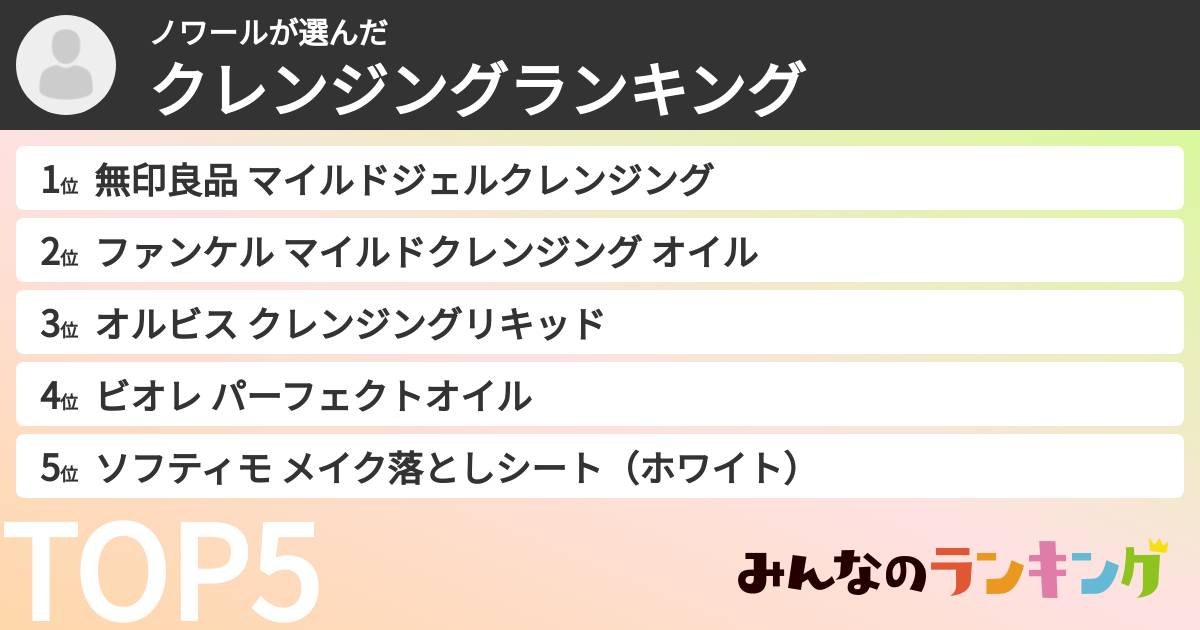 ノワールが選んだ
クレンジングランキング

1位 無印良品 マイルドジェルクレンジング
2位 ファンケル マイルドクレンジング オイル
3位 オルビス クレンジングリキッド
4位 ビオレ パーフェクトオイル
5位 ソフティモ メイク落としシート（ホワイト）

TOP5

みんなのランキング